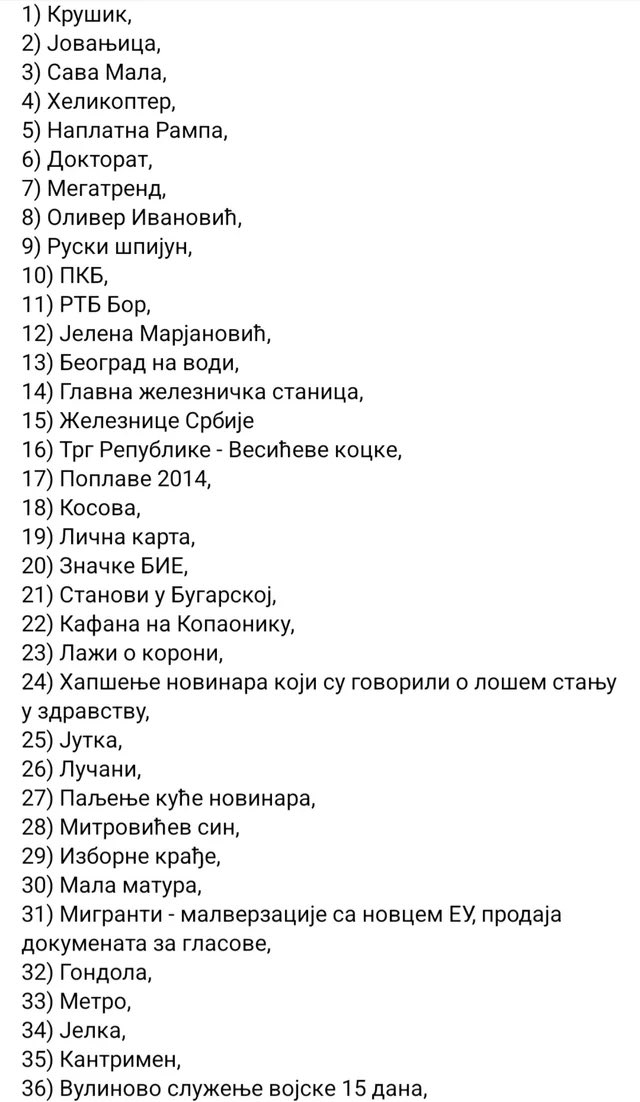 1) Крушик,
2) Јовањица,
3) Сава Мала,
4) Хеликоптер,
5) Наплатна Рампа,
6) Докторат,
7) Мегатренд,
8) Оливер Ивановић,
9) Руски шпијун,
10) ПКБ,
11) РТБ Бор,
12) Јелена Марјановић,
13) Београд на води,
14) Главна железничка станица,
15) Железнице Србије
16) Трг Републике - Весићеве коцке,
17) Поплаве 2014,
18) Косова,
19) Лична карта,
20) Значке БИЕ,
21) Станови у Бугарској,
22) Кафана на Копаонику,
23) Лажи о корони,
24) Хапшење новинара који су говорили о лошем стању у здравству,
25) Јутка,
26) Лучани,
27) Паљење куће новинара,
28) Митровићев син,
29) Изборне крађе,
30) Мала матура,
31) Мигранти - малверзације са новцем ЕУ, продаја докумената за гласове,
32) Гондола,
33) Метро,
34) Јелка,
35) Кантримен,
36) Вулиново служење војске 15 дана,